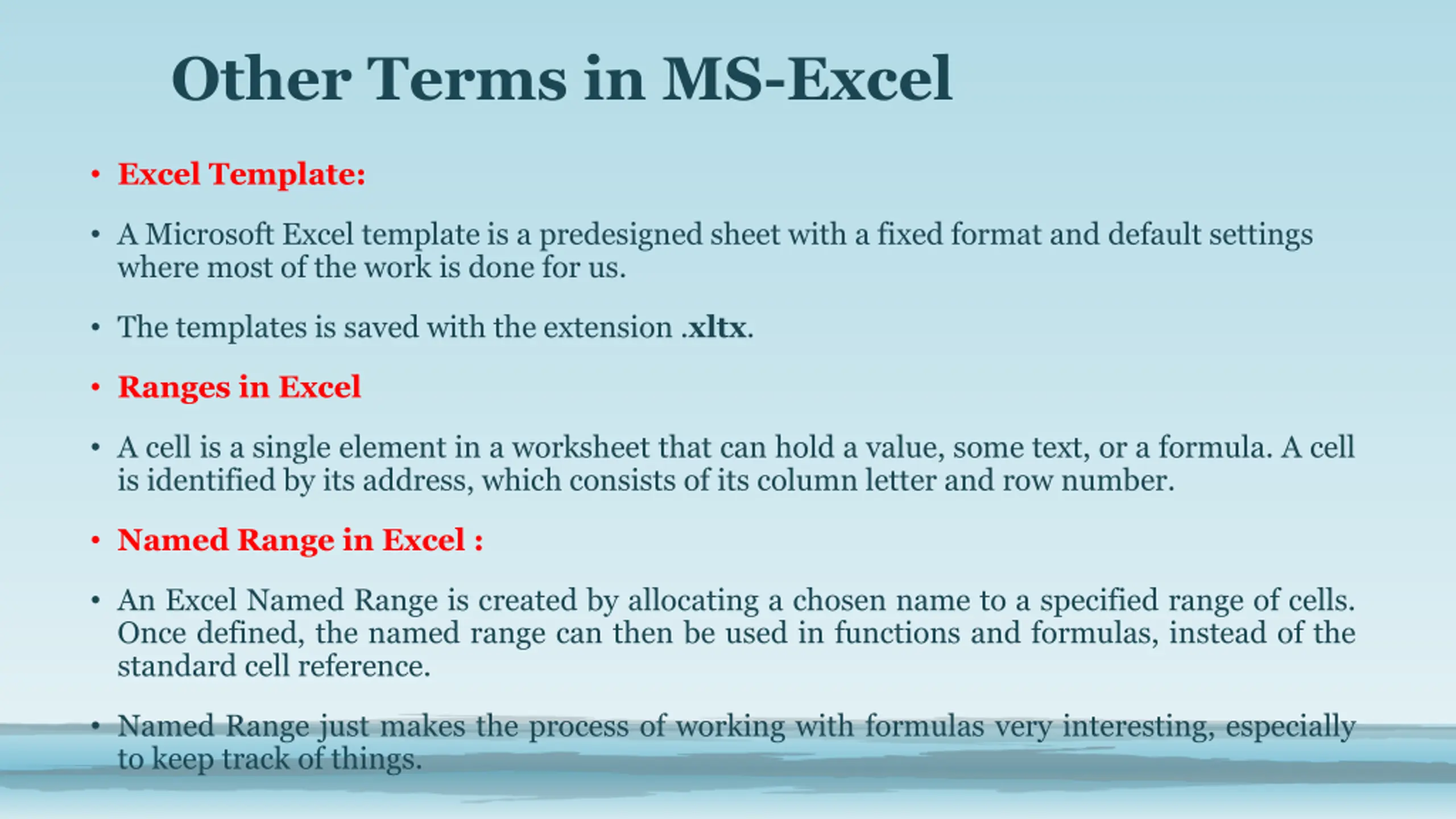 Other Terms in MS-Excel

• Excel Template:

• A Microsoft Excel template is a predesigned sheet with a fixed format and default settings where most of the work is done for us.

• The templates is saved with the extension .xltx.

• Ranges in Excel

• A cell is a single element in a worksheet that can hold a value, some text, or a formula. A cell is identified by its address, which consists of its column letter and row number.

• Named Range in Excel :

• An Excel Named Range is created by allocating a chosen name to a specified range of cells. Once defined, the named range can then be used in functions and formulas, instead of the standard cell reference.

• Named Range just makes the process of working with formulas very interesting, especially to keep track of things.